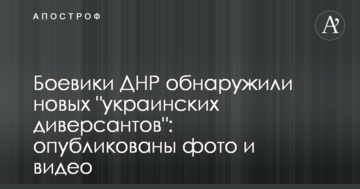 АПОСТРОФ

A'

Боевики ДНР обнаружили новых "украинских диверсантов": опубликованы фото и видео